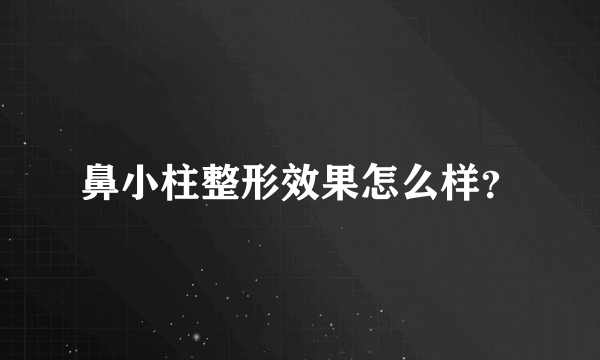 鼻小柱整形效果怎么样?